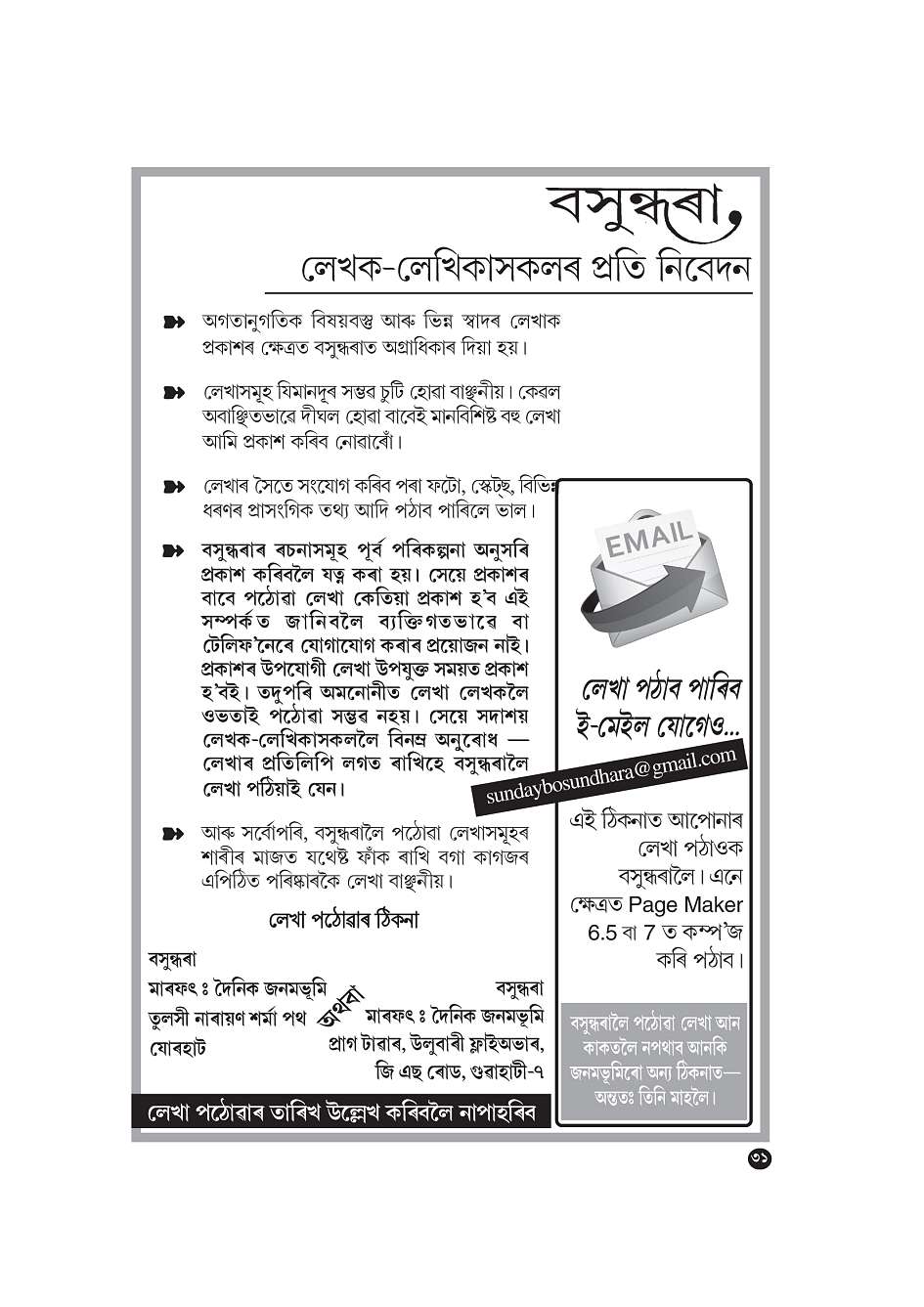 বসুন্ধৰা,
লেখক-লেখিকাসকলৰ প্ৰতি নিবেদন

অগতানুগতিক বিষয়বস্তু আৰু ভিন্ন স্বাদৰ লেখাক প্ৰকাশৰ ক্ষেত্ৰত বসুন্ধৰাত অগ্ৰাধিকাৰ দিয়া হয়।

লেখাসমূহ যিমানদূৰ সম্ভৱ চুটি হোৱা বাঞ্ছনীয়। কেৱল অবাঞ্ছিতভাৱে দীঘল হোৱা বাবেই মানবিশিষ্ট বহু লেখা আমি প্ৰকাশ কৰিব নোৱাৰোঁ।

লেখাৰ সৈতে সংযোগ কৰিব পৰা ফটো, স্কেট্‌ছ, বিভিন্ন ধৰণৰ প্ৰাসংগিক তথ্য আদি পঠাব পাৰিলে ভাল।

বসুন্ধৰাৰ ৰচনাসমূহ পূৰ্ব পৰিকল্পনা অনুসৰি প্ৰকাশ কৰিবলৈ যত্ন কৰা হয়। সেয়ে প্ৰকাশৰ বাবে পঠোৱা লেখা কেতিয়া প্ৰকাশ হ'ব এই সম্পৰ্কত জানিবলৈ ব্যক্তিগতভাৱে বা টেলিফ'নেৰে যোগাযোগ কৰাৰ প্ৰয়োজন নাই। প্ৰকাশৰ উপযোগী লেখা উপযুক্ত সময়ত প্ৰকাশ হ'বই। তদুপৰি অমনোনীত লেখা লেখকলৈ ওভতাই পঠোৱা সম্ভৱ নহয়। সেয়ে সদাশয় লেখক-লেখিকাসকললৈ বিনম্ৰ অনুৰোধ — লেখাৰ প্ৰতিলিপি লগত ৰাখিহে বসুন্ধৰালৈ লেখা পঠিয়াই যেন।

আৰু সৰ্বোপৰি, বসুন্ধৰালৈ পঠোৱা লেখাসমূহৰ শাৰীৰ মাজত যথেষ্ট ফাঁক ৰাখি বগা কাগজৰ এপিঠিত পৰিষ্কাৰকৈ লেখা বাঞ্ছনীয়।

লেখা পঠোৱাৰ ঠিকনা

বসুন্ধৰা
মাৰফৎ ঃ দৈনিক জনমভূমি
তুলসী নাৰায়ণ শৰ্মা পথ
যোৰহাট

অথবা

বসুন্ধৰা
মাৰফৎ ঃ দৈনিক জনমভূমি
প্ৰাগ টাৱাৰ, উলুবাৰী ফ্লাইঅভাৰ,
জি এছ ৰোড, গুৱাহাটী-৭

লেখা পঠোৱাৰ তাৰিখ উল্লেখ কৰিবলৈ নাপাহৰিব

EMAIL

লেখা পঠাব পাৰিব ই-মেইল যোগেও...

sundaybosundhara@gmail.com

এই ঠিকনাত আপোনাৰ লেখা পঠাওক বসুন্ধৰালৈ। এনে ক্ষেত্ৰত Page Maker 6.5 বা 7 ত কম্প'জ কৰি পঠাব।

বসুন্ধৰালৈ পঠোৱা লেখা আন কাকতলৈ নপঠাব আনকি জনমভূমিৰো অন্য ঠিকনাত— অন্ততঃ তিনি মাহলৈ।

৩১